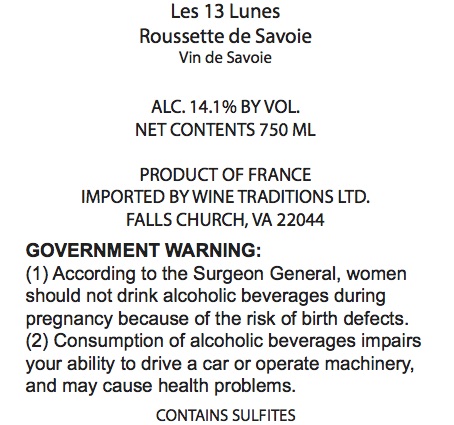 Les 13 Lunes
Roussette de Savoie
Vin de Savoie

ALC. 14.1% BY VOL.
NET CONTENTS 750 ML

PRODUCT OF FRANCE
IMPORTED BY WINE TRADITIONS LTD.
FALLS CHURCH, VA 22044

GOVERNMENT WARNING:
(1) According to the Surgeon General, women should not drink alcoholic beverages during pregnancy because of the risk of birth defects.
(2) Consumption of alcoholic beverages impairs your ability to drive a car or operate machinery, and may cause health problems.

CONTAINS SULFITES